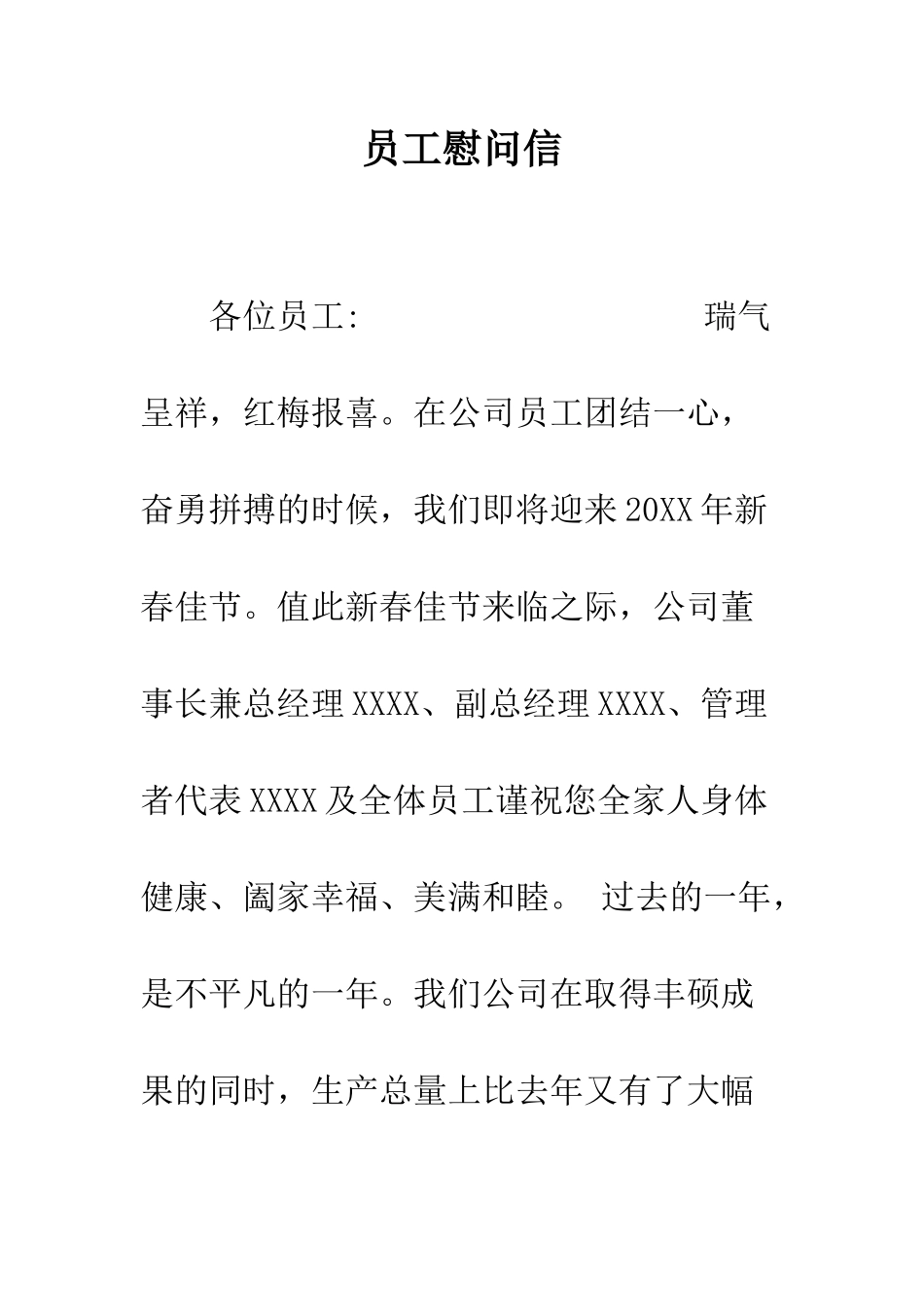 员工慰问信

各位员工: 瑞气呈祥，红梅报喜。在公司员工团结一心，奋勇拼搏的时候，我们即将迎来20XX年新春佳节。值此新春佳节来临之际，公司董事长兼总经理XXXX、副总经理XXXX、管理者代表XXXX及全体员工谨祝您全家人身体健康、阖家幸福、美满和睦。 过去的一年，是不平凡的一年。我们公司在取得丰硕成果的同时，生产总量上比去年又有了大幅